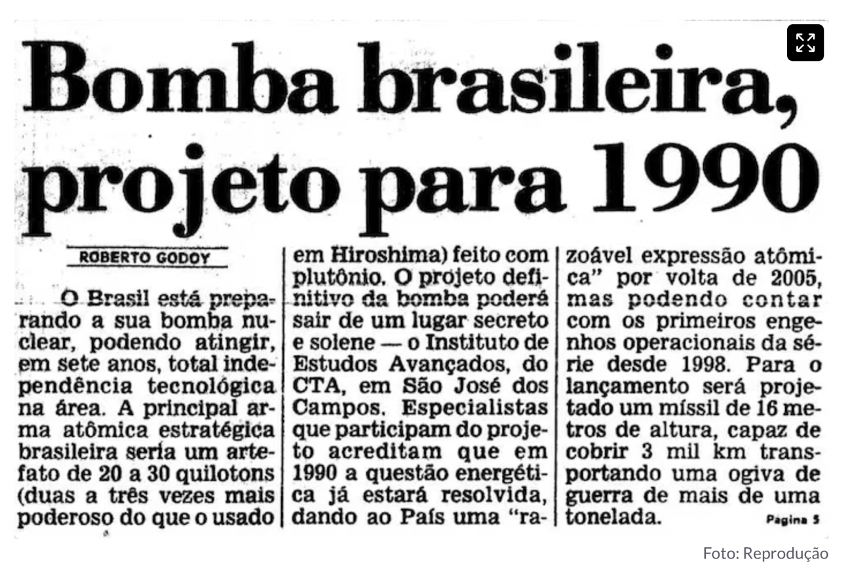 Bomba brasileira, projeto para 1990

ROBERTO GODOY

O Brasil está preparando a sua bomba nuclear, podendo atingir, em sete anos, total independência tecnológica na área. A principal arma atômica estratégica brasileira seria um artefato de 20 a 30 quilotons (duas a três vezes mais poderoso do que o usado em Hiroshima) feito com plutônio. O projeto definitivo da bomba poderá sair de um lugar secreto e solene — o Instituto de Estudos Avançados, do CTA, em São José dos Campos. Especialistas que participam do projeto acreditam que em 1990 a questão energética já estará resolvida, dando ao País uma "razoável expressão atômica" por volta de 2005, mas podendo contar com os primeiros engenhos operacionais da série desde 1998. Para o lançamento será projetado um míssil de 16 metros de altura, capaz de cobrir 3 mil km transportando uma ogiva de guerra de mais de uma tonelada.

Pagina 5

Foto: Reprodução